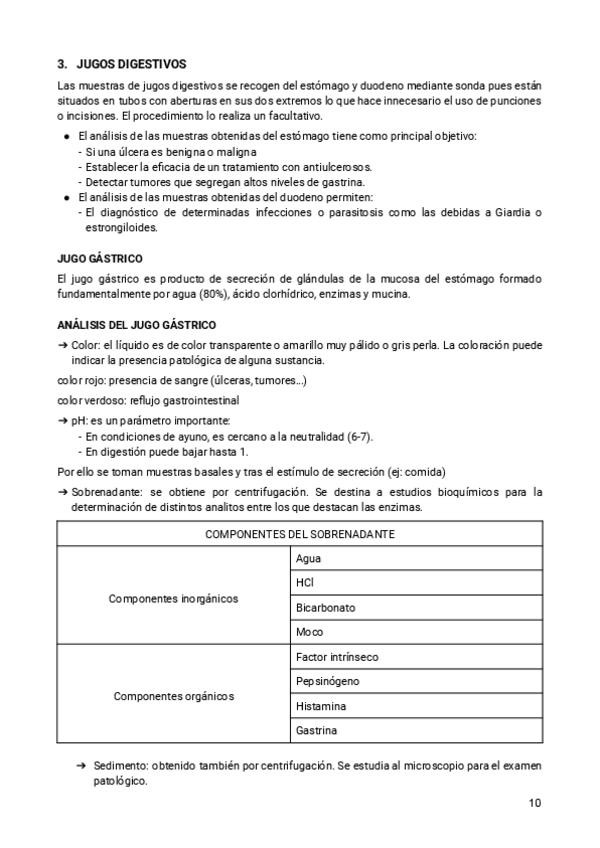 3. JUGOS DIGESTIVOS

Las muestras de jugos digestivos se recogen del estómago y duodeno mediante sonda pues están situados en tubos con aberturas en sus dos extremos lo que hace innecesario el uso de punciones o incisiones. El procedimiento lo realiza un facultativo.

● El análisis de las muestras obtenidas del estómago tiene como principal objetivo:
- Si una úlcera es benigna o maligna
- Establecer la eficacia de un tratamiento con antiulcerosos.
- Detectar tumores que segregan altos niveles de gastrina.
● El análisis de las muestras obtenidas del duodeno permiten:
- El diagnóstico de determinadas infecciones o parasitosis como las debidas a Giardia o estrongiloides.

JUGO GÁSTRICO

El jugo gástrico es producto de secreción de glándulas de la mucosa del estómago formado fundamentalmente por agua (80%), ácido clorhídrico, enzimas y mucina.

ANÁLISIS DEL JUGO GÁSTRICO

➔ Color: el líquido es de color transparente o amarillo muy pálido o gris perla. La coloración puede indicar la presencia patológica de alguna sustancia.

color rojo: presencia de sangre (úlceras, tumores...)

color verdoso: reflujo gastrointestinal

➔ pH: es un parámetro importante:
- En condiciones de ayuno, es cercano a la neutralidad (6-7).
- En digestión puede bajar hasta 1.

Por ello se toman muestras basales y tras el estímulo de secreción (ej: comida)

➔ Sobrenadante: se obtiene por centrifugación. Se destina a estudios bioquímicos para la determinación de distintos analitos entre los que destacan las enzimas.

| COMPONENTES DEL SOBRENADANTE | |
|---|---|
| Componentes inorgánicos | Agua |
| | HCl |
| | Bicarbonato |
| | Moco |
| Componentes orgánicos | Factor intrínseco |
| | Pepsinógeno |
| | Histamina |
| | Gastrina |

➔ Sedimento: obtenido también por centrifugación. Se estudia al microscopio para el examen patológico.

10